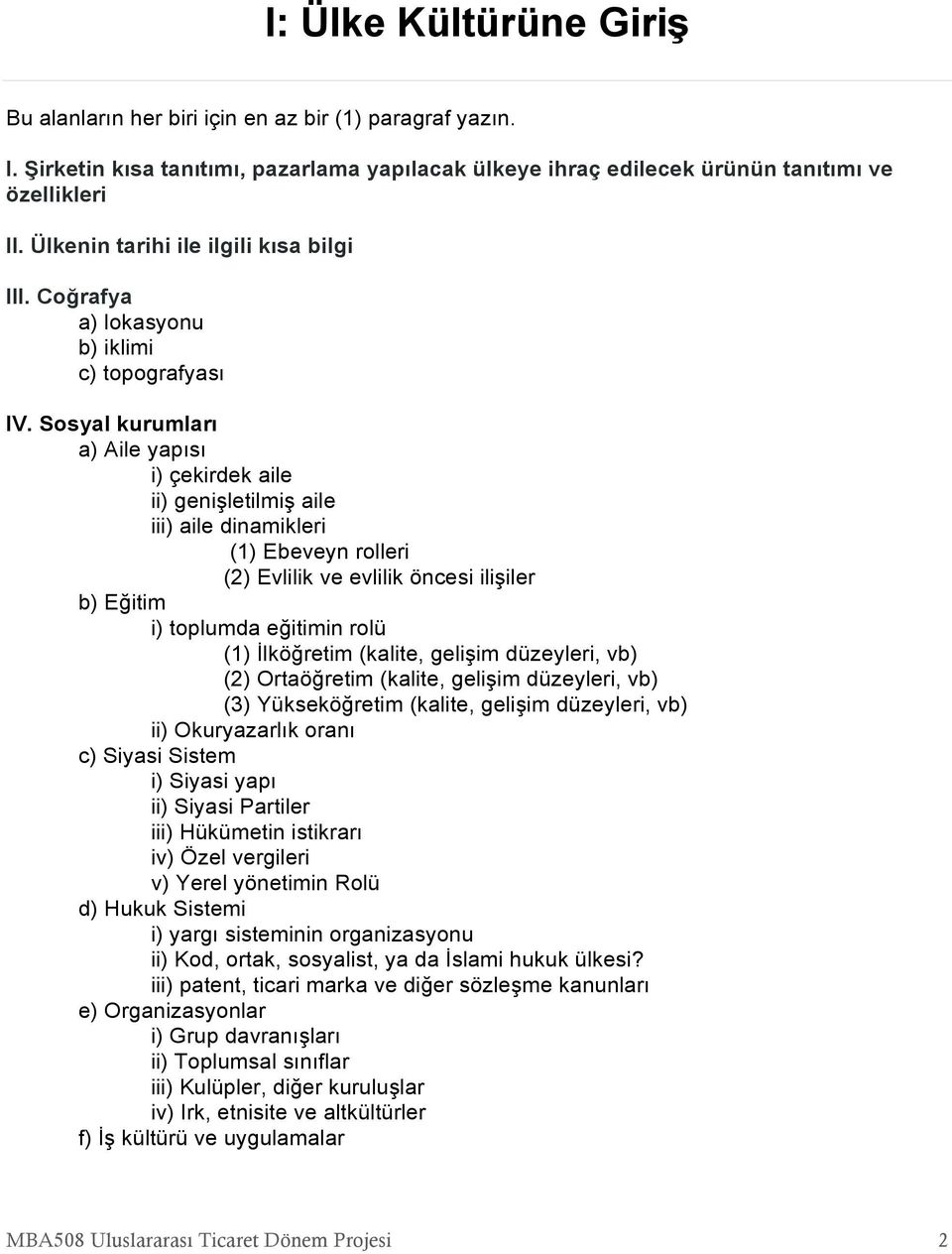 I: Ülke Kültürüne Giriş

Bu alanların her biri için en az bir (1) paragraf yazın.

I. Şirketin kısa tanıtımı, pazarlama yapılacak ülkeye ihraç edilecek ürünün tanıtımı ve özellikleri

II. Ülkenin tarihi ile ilgili kısa bilgi

III. Coğrafya
a) lokasyonu
b) iklimi
c) topografyası

IV. Sosyal kurumları
a) Aile yapısı
i) çekirdek aile
ii) genişletilmiş aile
iii) aile dinamikleri
(1) Ebeveyn rolleri
(2) Evlilik ve evlilik öncesi ilişiler
b) Eğitim
i) toplumda eğitimin rolü
(1) İlköğretim (kalite, gelişim düzeyleri, vb)
(2) Ortaöğretim (kalite, gelişim düzeyleri, vb)
(3) Yükseköğretim (kalite, gelişim düzeyleri, vb)
ii) Okuryazarlık oranı
c) Siyasi Sistem
i) Siyasi yapı
ii) Siyasi Partiler
iii) Hükümetin istikrarı
iv) Özel vergileri
v) Yerel yönetimin Rolü
d) Hukuk Sistemi
i) yargı sisteminin organizasyonu
ii) Kod, ortak, sosyalist, ya da İslami hukuk ülkesi?
iii) patent, ticari marka ve diğer sözleşme kanunları
e) Organizasyonlar
i) Grup davranışları
ii) Toplumsal sınıflar
iii) Kulüpler, diğer kuruluşlar
iv) Irk, etnisite ve altkültürler
f) İş kültürü ve uygulamalar

MBA508 Uluslararası Ticaret Dönem Projesi 2